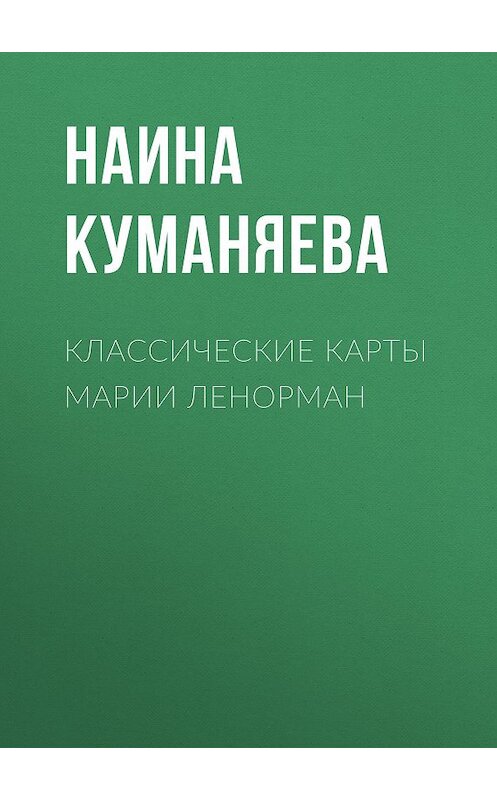 НАИНА КУМАНЯЕВА

КЛАССИЧЕСКИЕ КАРТЫ МАРИИ ЛЕНОРМАН